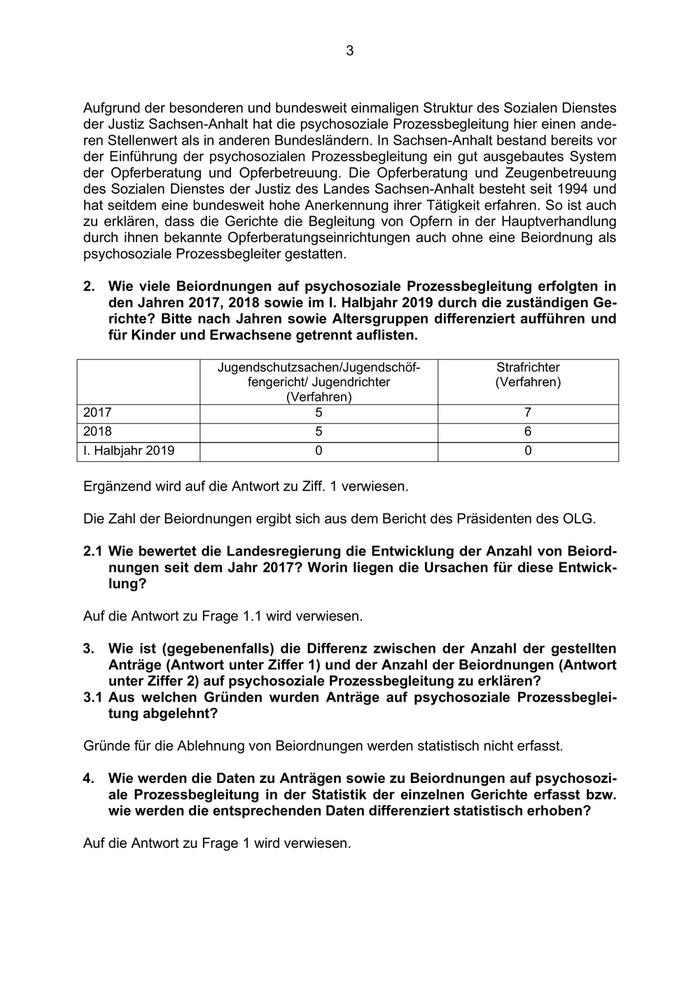 3

Aufgrund der besonderen und bundesweit einmaligen Struktur des Sozialen Dienstes der Justiz Sachsen-Anhalt hat die psychosoziale Prozessbegleitung hier einen anderen Stellenwert als in anderen Bundesländern. In Sachsen-Anhalt bestand bereits vor der Einführung der psychosozialen Prozessbegleitung ein gut ausgebautes System der Opferberatung und Opferbetreuung. Die Opferberatung und Zeugenbetreuung des Sozialen Dienstes der Justiz des Landes Sachsen-Anhalt besteht seit 1994 und hat seitdem eine bundesweit hohe Anerkennung ihrer Tätigkeit erfahren. So ist auch zu erklären, dass die Gerichte die Begleitung von Opfern in der Hauptverhandlung durch ihnen bekannte Opferberatungseinrichtungen auch ohne eine Beiordnung als psychosoziale Prozessbegleiter gestatten.

2. Wie viele Beiordnungen auf psychosoziale Prozessbegleitung erfolgten in den Jahren 2017, 2018 sowie im I. Halbjahr 2019 durch die zuständigen Gerichte? Bitte nach Jahren sowie Altersgruppen differenziert aufführen und für Kinder und Erwachsene getrennt auflisten.

| | Jugendschutzsachen/Jugendschöffengericht/ Jugendrichter (Verfahren) | Strafrichter (Verfahren) |
|---|---|---|
| 2017 | 5 | 7 |
| 2018 | 5 | 6 |
| I. Halbjahr 2019 | 0 | 0 |

Ergänzend wird auf die Antwort zu Ziff. 1 verwiesen.

Die Zahl der Beiordnungen ergibt sich aus dem Bericht des Präsidenten des OLG.

2.1 Wie bewertet die Landesregierung die Entwicklung der Anzahl von Beiordnungen seit dem Jahr 2017? Worin liegen die Ursachen für diese Entwicklung?

Auf die Antwort zu Frage 1.1 wird verwiesen.

3. Wie ist (gegebenenfalls) die Differenz zwischen der Anzahl der gestellten Anträge (Antwort unter Ziffer 1) und der Anzahl der Beiordnungen (Antwort unter Ziffer 2) auf psychosoziale Prozessbegleitung zu erklären?
3.1 Aus welchen Gründen wurden Anträge auf psychosoziale Prozessbegleitung abgelehnt?

Gründe für die Ablehnung von Beiordnungen werden statistisch nicht erfasst.

4. Wie werden die Daten zu Anträgen sowie zu Beiordnungen auf psychosoziale Prozessbegleitung in der Statistik der einzelnen Gerichte erfasst bzw. wie werden die entsprechenden Daten differenziert statistisch erhoben?

Auf die Antwort zu Frage 1 wird verwiesen.